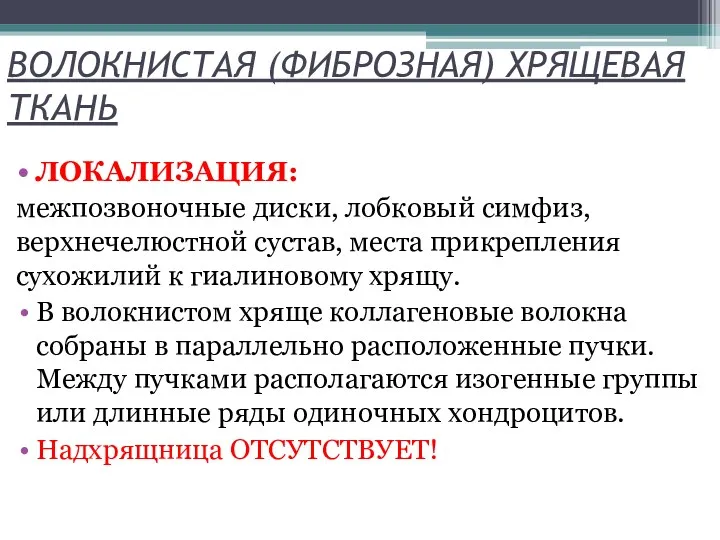 ВОЛОКНИСТАЯ (ФИБРОЗНАЯ) ХРЯЩЕВАЯ ТКАНЬ

• ЛОКАЛИЗАЦИЯ:
межпозвоночные диски, лобковый симфиз, верхнечелюстной сустав, места прикрепления сухожилий к гиалиновому хрящу.

• В волокнистом хряще коллагеновые волокна собраны в параллельно расположенные пучки. Между пучками располагаются изогенные группы или длинные ряды одиночных хондроцитов.

• Надхрящница ОТСУТСТВУЕТ!